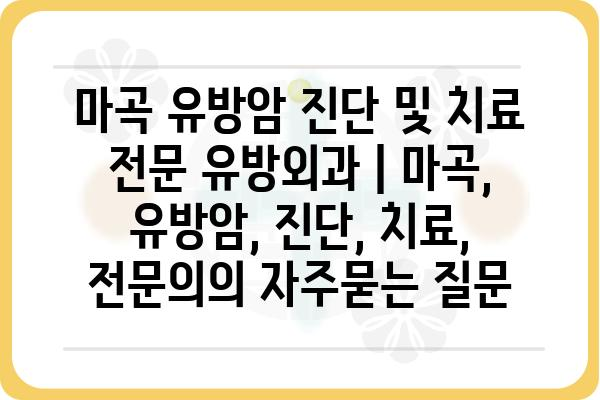 마곡 유방암 진단 및 치료 전문 유방외과 | 마곡, 유방암, 진단, 치료, 전문의의 자주묻는 질문